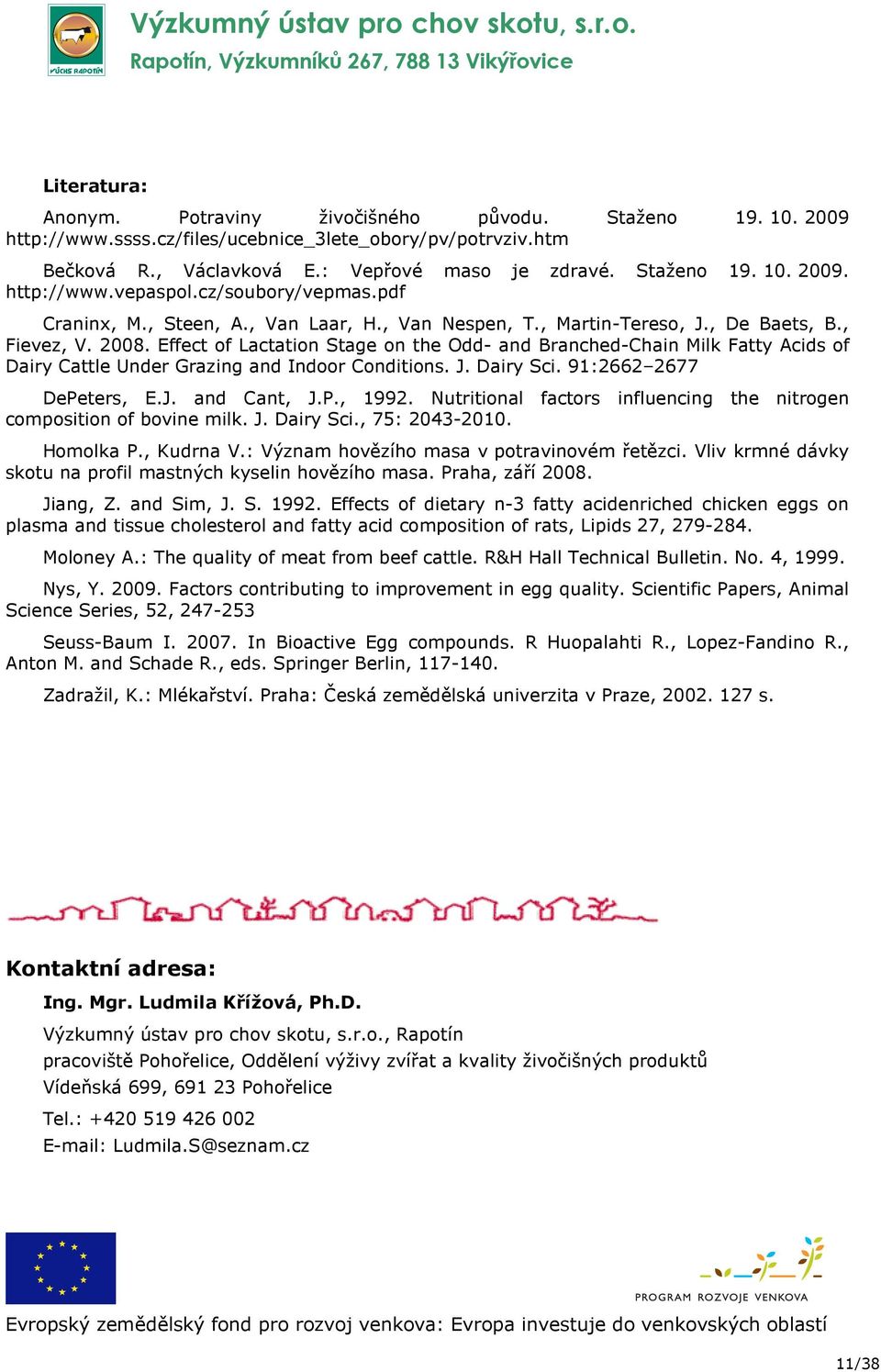 VÚCHS RAPOTÍN

Výzkumný ústav pro chov skotu, s.r.o.
Rapotín, Výzkumníků 267, 788 13 Vikýřovice

Literatura:

Anonym. Potraviny živočišného původu. Staženo 19. 10. 2009 http://www.ssss.cz/files/ucebnice_3lete_obory/pv/potrvziv.htm

Bečková R., Václavková E.: Vepřové maso je zdravé. Staženo 19. 10. 2009. http://www.vepaspol.cz/soubory/vepmas.pdf

Craninx, M., Steen, A., Van Laar, H., Van Nespen, T., Martin-Tereso, J., De Baets, B., Fievez, V. 2008. Effect of Lactation Stage on the Odd- and Branched-Chain Milk Fatty Acids of Dairy Cattle Under Grazing and Indoor Conditions. J. Dairy Sci. 91:2662–2677

DePeters, E.J. and Cant, J.P., 1992. Nutritional factors influencing the nitrogen composition of bovine milk. J. Dairy Sci., 75: 2043-2010.

Homolka P., Kudrna V.: Význam hovězího masa v potravinovém řetězci. Vliv krmné dávky skotu na profil mastných kyselin hovězího masa. Praha, září 2008.

Jiang, Z. and Sim, J. S. 1992. Effects of dietary n-3 fatty acidenriched chicken eggs on plasma and tissue cholesterol and fatty acid composition of rats, Lipids 27, 279-284.

Moloney A.: The quality of meat from beef cattle. R&H Hall Technical Bulletin. No. 4, 1999.

Nys, Y. 2009. Factors contributing to improvement in egg quality. Scientific Papers, Animal Science Series, 52, 247-253

Seuss-Baum I. 2007. In Bioactive Egg compounds. R Huopalahti R., Lopez-Fandino R., Anton M. and Schade R., eds. Springer Berlin, 117-140.

Zadražil, K.: Mlékařství. Praha: Česká zemědělská univerzita v Praze, 2002. 127 s.

Kontaktní adresa:

Ing. Mgr. Ludmila Křížová, Ph.D.

Výzkumný ústav pro chov skotu, s.r.o., Rapotín
pracoviště Pohořelice, Oddělení výživy zvířat a kvality živočišných produktů
Vídeňská 699, 691 23 Pohořelice

Tel.: +420 519 426 002
E-mail: Ludmila.S@seznam.cz

PROGRAM ROZVOJE VENKOVA

Evropský zemědělský fond pro rozvoj venkova: Evropa investuje do venkovských oblastí

11/38